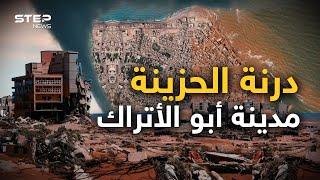 STEP NEWS

درنة الحزينة
مدينة أبو الأتراك